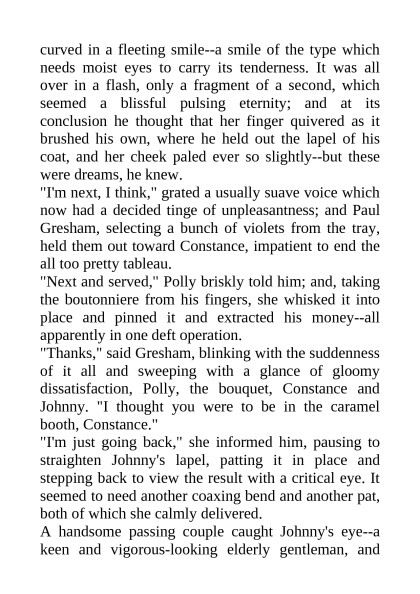 curved in a fleeting smile--a smile of the type which needs moist eyes to carry its tenderness. It was all over in a flash, only a fragment of a second, which seemed a blissful pulsing eternity; and at its conclusion he thought that her finger quivered as it brushed his own, where he held out the lapel of his coat, and her cheek paled ever so slightly--but these were dreams, he knew.
"I'm next, I think," grated a usually suave voice which now had a decided tinge of unpleasantness; and Paul Gresham, selecting a bunch of violets from the tray, held them out toward Constance, impatient to end the all too pretty tableau.
"Next and served," Polly briskly told him; and, taking the boutonniere from his fingers, she whisked it into place and pinned it and extracted his money--all apparently in one deft operation.
"Thanks," said Gresham, blinking with the suddenness of it all and sweeping with a glance of gloomy dissatisfaction, Polly, the bouquet, Constance and Johnny. "I thought you were to be in the caramel booth, Constance."
"I'm just going back," she informed him, pausing to straighten Johnny's lapel, patting it in place and stepping back to view the result with a critical eye. It seemed to need another coaxing bend and another pat, both of which she calmly delivered.
A handsome passing couple caught Johnny's eye--a keen and vigorous-looking elderly gentleman, and